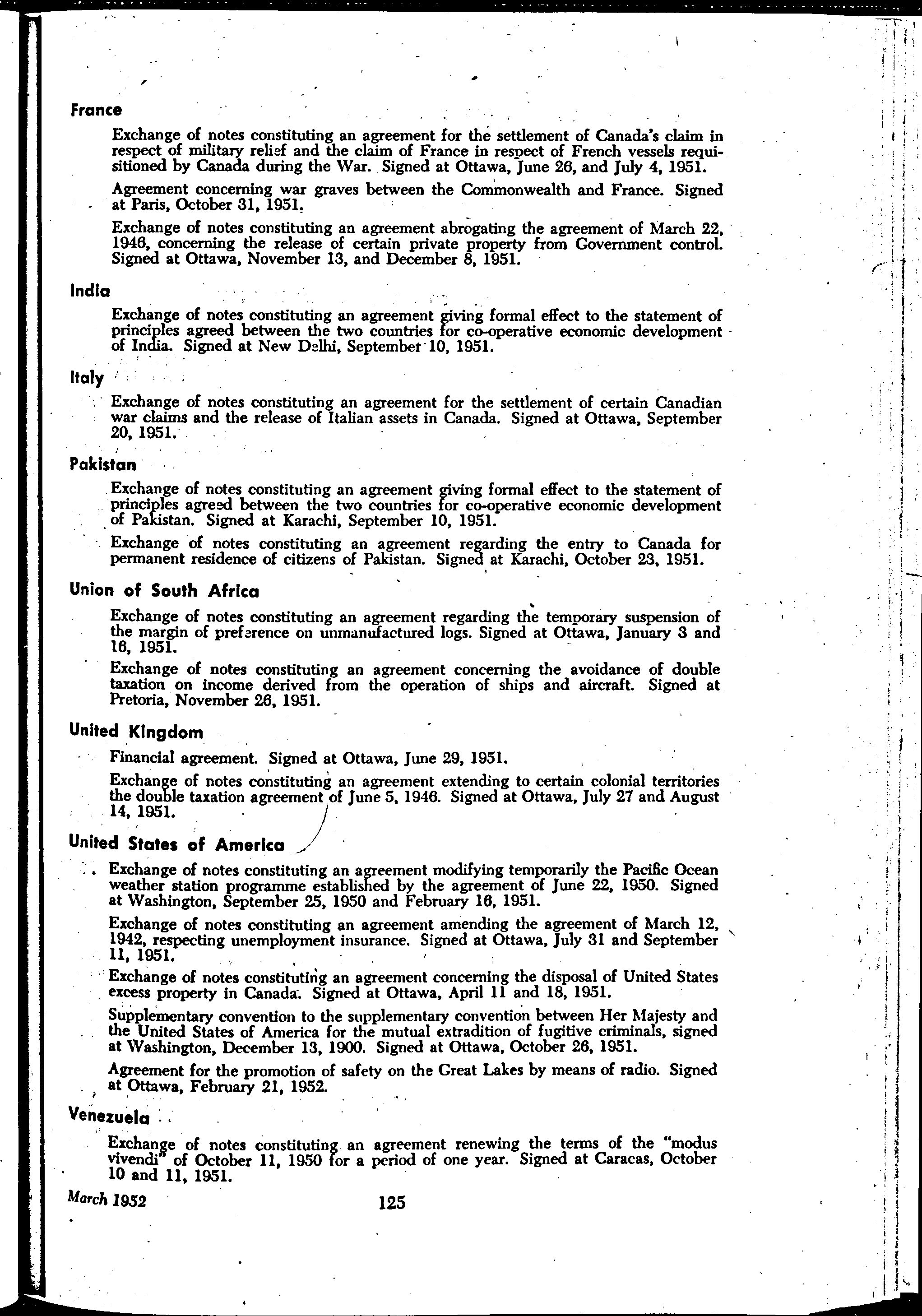 France

Exchange of notes constituting an agreement for the settlement of Canada's claim in respect of military relief and the claim of France in respect of French vessels requisitioned by Canada during the War. Signed at Ottawa, June 26, and July 4, 1951.

Agreement concerning war graves between the Commonwealth and France. Signed at Paris, October 31, 1951.

Exchange of notes constituting an agreement abrogating the agreement of March 22, 1946, concerning the release of certain private property from Government control. Signed at Ottawa, November 13, and December 8, 1951.

India

Exchange of notes constituting an agreement giving formal effect to the statement of principles agreed between the two countries for co-operative economic development of India. Signed at New Delhi, September 10, 1951.

Italy

Exchange of notes constituting an agreement for the settlement of certain Canadian war claims and the release of Italian assets in Canada. Signed at Ottawa, September 20, 1951.

Pakistan

Exchange of notes constituting an agreement giving formal effect to the statement of principles agreed between the two countries for co-operative economic development of Pakistan. Signed at Karachi, September 10, 1951.

Exchange of notes constituting an agreement regarding the entry to Canada for permanent residence of citizens of Pakistan. Signed at Karachi, October 23, 1951.

Union of South Africa

Exchange of notes constituting an agreement regarding the temporary suspension of the margin of preference on unmanufactured logs. Signed at Ottawa, January 3 and 16, 1951.

Exchange of notes constituting an agreement concerning the avoidance of double taxation on income derived from the operation of ships and aircraft. Signed at Pretoria, November 26, 1951.

United Kingdom

Financial agreement. Signed at Ottawa, June 29, 1951.

Exchange of notes constituting an agreement extending to certain colonial territories the double taxation agreement of June 5, 1946. Signed at Ottawa, July 27 and August 14, 1951.

United States of America

Exchange of notes constituting an agreement modifying temporarily the Pacific Ocean weather station programme established by the agreement of June 22, 1950. Signed at Washington, September 25, 1950 and February 16, 1951.

Exchange of notes constituting an agreement amending the agreement of March 12, 1942, respecting unemployment insurance. Signed at Ottawa, July 31 and September 11, 1951.

Exchange of notes constituting an agreement concerning the disposal of United States excess property in Canada. Signed at Ottawa, April 11 and 18, 1951.

Supplementary convention to the supplementary convention between Her Majesty and the United States of America for the mutual extradition of fugitive criminals, signed at Washington, December 13, 1900. Signed at Ottawa, October 26, 1951.

Agreement for the promotion of safety on the Great Lakes by means of radio. Signed at Ottawa, February 21, 1952.

Venezuela

Exchange of notes constituting an agreement renewing the terms of the "modus vivendi" of October 11, 1950 for a period of one year. Signed at Caracas, October 10 and 11, 1951.

March 1952 125